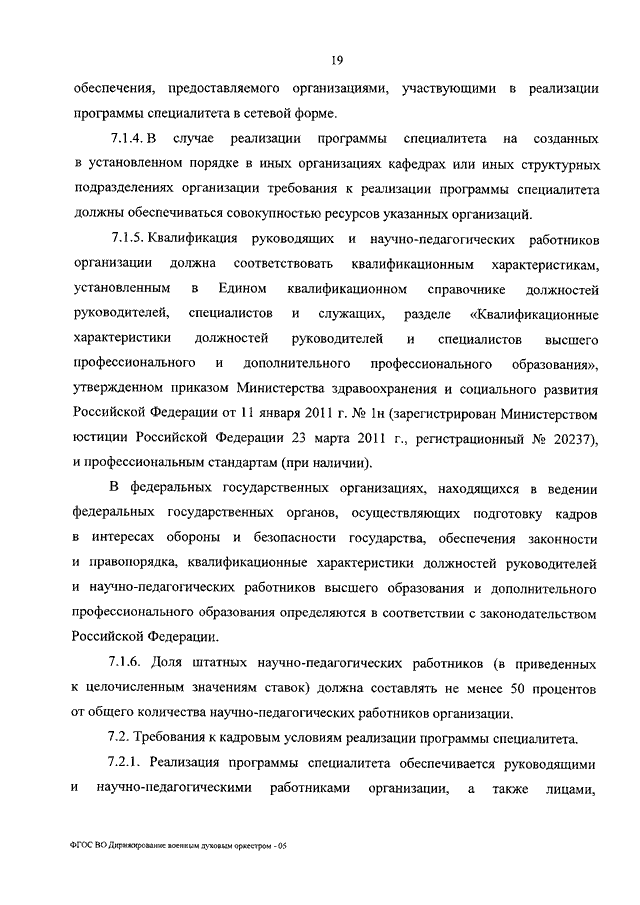 19

обеспечения, предоставляемого организациями, участвующими в реализации программы специалитета в сетевой форме.

7.1.4. В случае реализации программы специалитета на созданных в установленном порядке в иных организациях кафедрах или иных структурных подразделениях организации требования к реализации программы специалитета должны обеспечиваться совокупностью ресурсов указанных организаций.

7.1.5. Квалификация руководящих и научно-педагогических работников организации должна соответствовать квалификационным характеристикам, установленным в Едином квалификационном справочнике должностей руководителей, специалистов и служащих, разделе «Квалификационные характеристики должностей руководителей и специалистов высшего профессионального и дополнительного профессионального образования», утвержденном приказом Министерства здравоохранения и социального развития Российской Федерации от 11 января 2011 г. № 1н (зарегистрирован Министерством юстиции Российской Федерации 23 марта 2011 г., регистрационный № 20237), и профессиональным стандартам (при наличии).

В федеральных государственных организациях, находящихся в ведении федеральных государственных органов, осуществляющих подготовку кадров в интересах обороны и безопасности государства, обеспечения законности и правопорядка, квалификационные характеристики должностей руководителей и научно-педагогических работников высшего образования и дополнительного профессионального образования определяются в соответствии с законодательством Российской Федерации.

7.1.6. Доля штатных научно-педагогических работников (в приведенных к целочисленным значениям ставок) должна составлять не менее 50 процентов от общего количества научно-педагогических работников организации.

7.2. Требования к кадровым условиям реализации программы специалитета.

7.2.1. Реализация программы специалитета обеспечивается руководящими и научно-педагогическими работниками организации, а также лицами,

ФГОС ВО Дирижирование военным духовым оркестром - 05